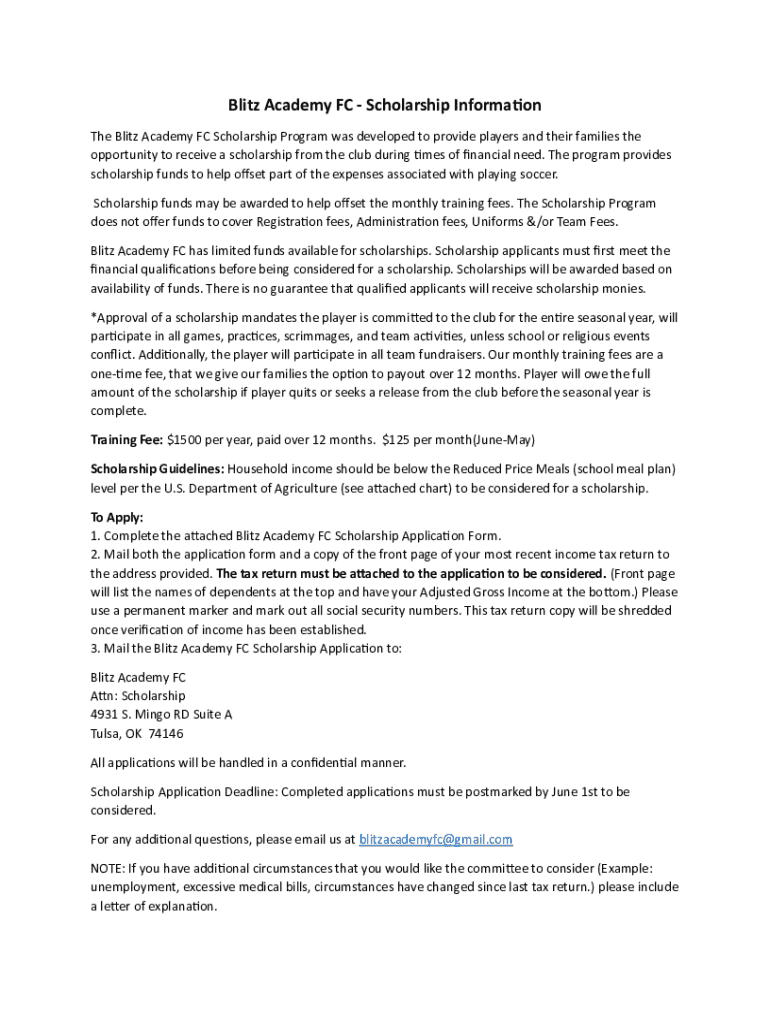 Blitz Academy FC - Scholarship Information

The Blitz Academy FC Scholarship Program was developed to provide players and their families the opportunity to receive a scholarship from the club during times of financial need. The program provides scholarship funds to help offset part of the expenses associated with playing soccer.

Scholarship funds may be awarded to help offset the monthly training fees. The Scholarship Program does not offer funds to cover Registration fees, Administration fees, Uniforms &/or Team Fees.

Blitz Academy FC has limited funds available for scholarships. Scholarship applicants must first meet the financial qualifications before being considered for a scholarship. Scholarships will be awarded based on availability of funds. There is no guarantee that qualified applicants will receive scholarship monies.

*Approval of a scholarship mandates the player is committed to the club for the entire seasonal year, will participate in all games, practices, scrimmages, and team activities, unless school or religious events conflict. Additionally, the player will participate in all team fundraisers. Our monthly training fees are a one-time fee, that we give our families the option to payout over 12 months. Player will owe the full amount of the scholarship if player quits or seeks a release from the club before the seasonal year is complete.

Training Fee: $1500 per year, paid over 12 months. $125 per month(June-May)

Scholarship Guidelines: Household income should be below the Reduced Price Meals (school meal plan) level per the U.S. Department of Agriculture (see attached chart) to be considered for a scholarship.

To Apply:
1. Complete the attached Blitz Academy FC Scholarship Application Form.
2. Mail both the application form and a copy of the front page of your most recent income tax return to the address provided. The tax return must be attached to the application to be considered. (Front page will list the names of dependents at the top and have your Adjusted Gross Income at the bottom.) Please use a permanent marker and mark out all social security numbers. This tax return copy will be shredded once verification of income has been established.
3. Mail the Blitz Academy FC Scholarship Application to:

Blitz Academy FC
Attn: Scholarship
4931 S. Mingo RD Suite A
Tulsa, OK 74146

All applications will be handled in a confidential manner.

Scholarship Application Deadline: Completed applications must be postmarked by June 1st to be considered.

For any additional questions, please email us at blitzacademyfc@gmail.com

NOTE: If you have additional circumstances that you would like the committee to consider (Example: unemployment, excessive medical bills, circumstances have changed since last tax return.) please include a letter of explanation.